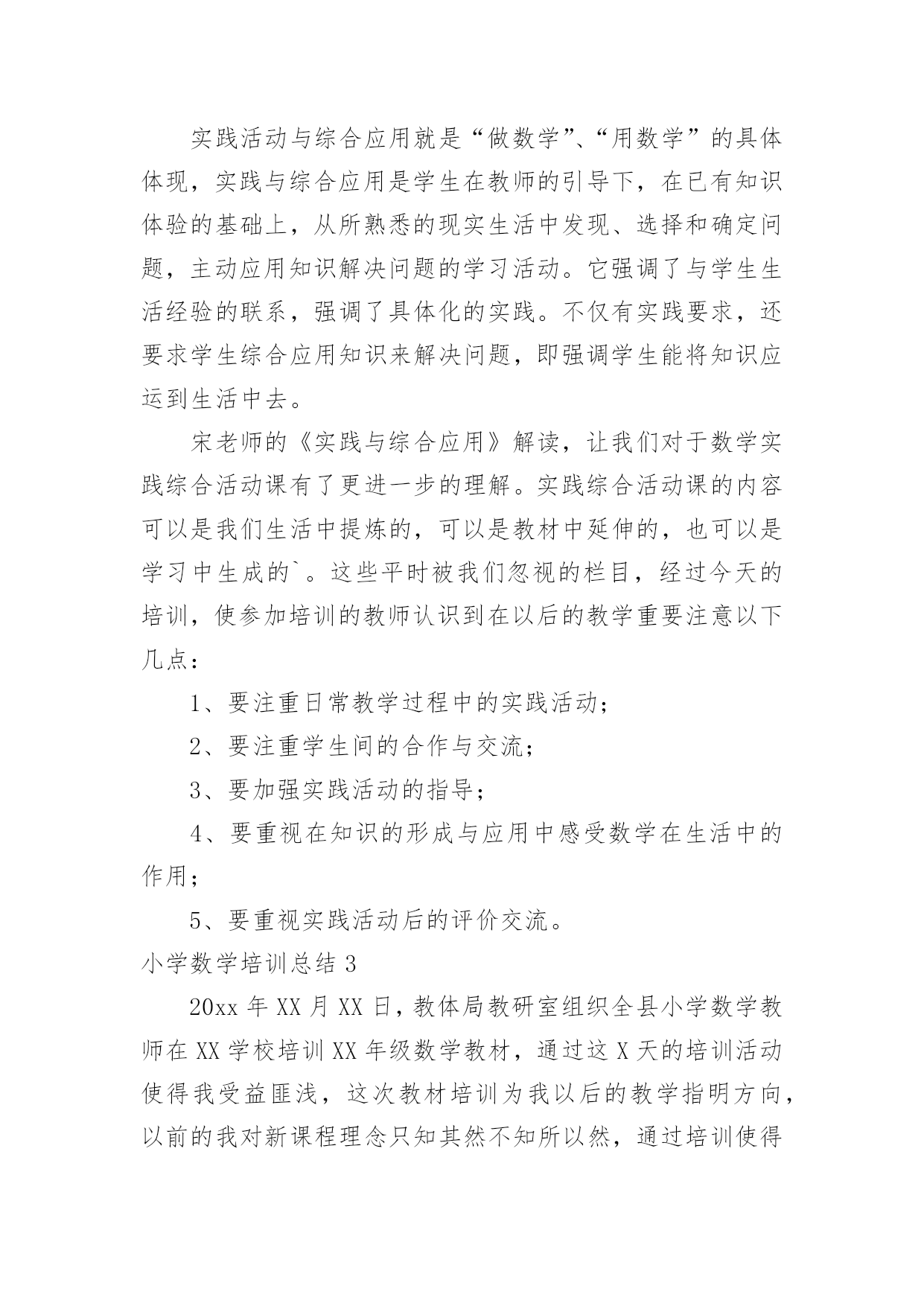 实践活动与综合应用就是“做数学”、“用数学”的具体体现，实践与综合应用是学生在教师的引导下，在已有知识体验的基础上，从所熟悉的现实生活中发现、选择和确定问题，主动应用知识解决问题的学习活动。它强调了与学生生活经验的联系，强调了具体化的实践。不仅有实践要求，还要求学生综合应用知识来解决问题，即强调学生能将知识应运到生活中去。

宋老师的《实践与综合应用》解读，让我们对于数学实践综合活动课有了更进一步的理解。实践综合活动课的内容可以是我们生活中提炼的，可以是教材中延伸的，也可以是学习中生成的`。这些平时被我们忽视的栏目，经过今天的培训，使参加培训的教师认识到在以后的教学重要注意以下几点：

1、要注重日常教学过程中的实践活动；

2、要注重学生间的合作与交流；

3、要加强实践活动的指导；

4、要重视在知识的形成与应用中感受数学在生活中的作用；

5、要重视实践活动后的评价交流。

小学数学培训总结 3

20xx 年 XX 月 XX 日，教体局教研室组织全县小学数学教师在 XX 学校培训 XX 年级数学教材，通过这 X 天的培训活动使得我受益匪浅，这次教材培训为我以后的教学指明方向，以前的我对新课程理念只知其然不知所以然，通过培训使得